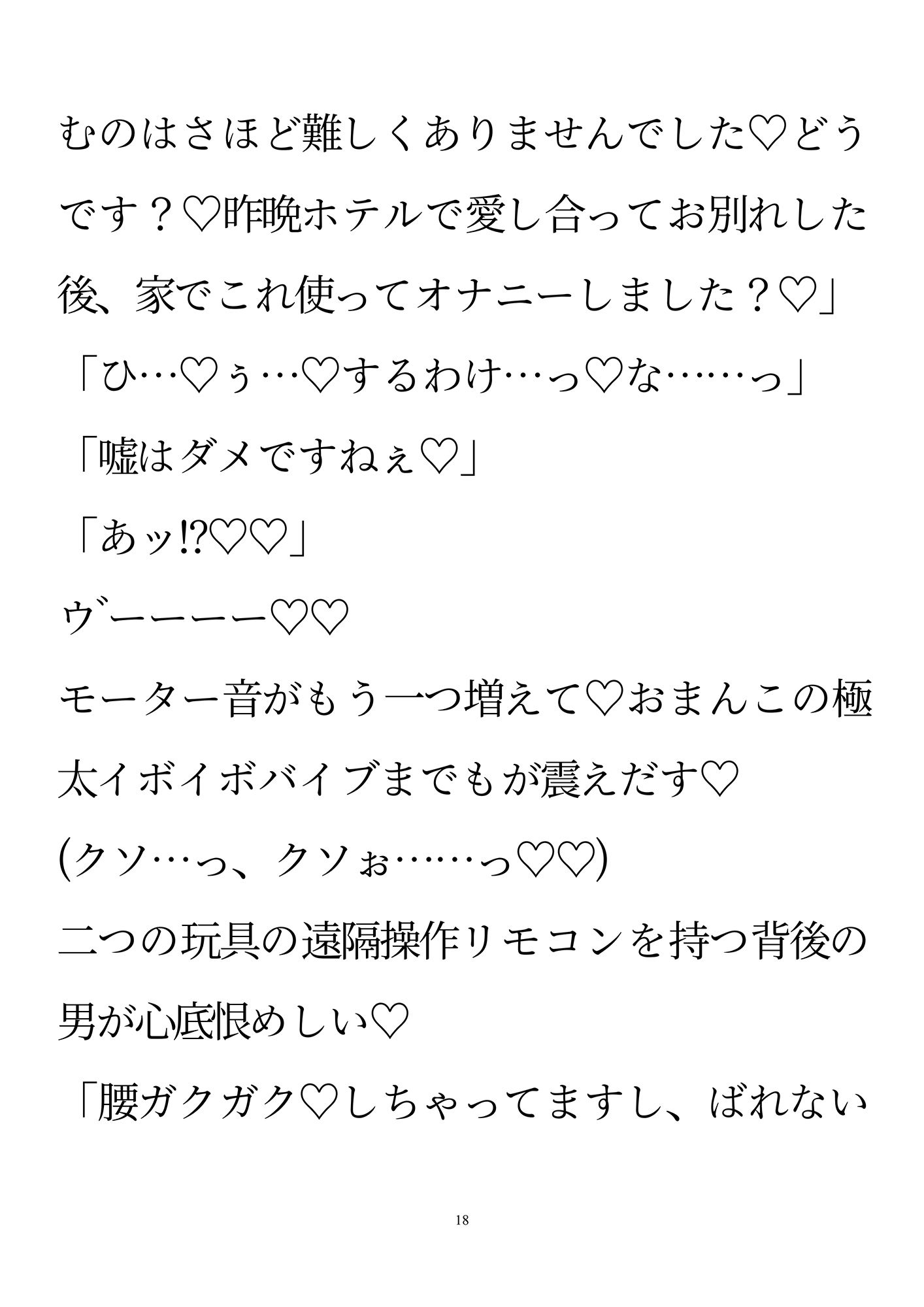 むのはさほど難しくありませんでした♡どうです？♡昨晩ホテルで愛し合ってお別れした後、家でこれ使ってオナニーしました？♡」

「ひ…♡ぅ…♡するわけ…っ♡な……っ」

「嘘はダメですねぇ♡」

「あッ!?♡♡」

ヴーーーー♡♡

モーター音がもう一つ増えて♡おまんこの極太イボイボバイブまでもが震えだす♡

(クソ…っ、クソぉ……っ♡♡)

二つの玩具の遠隔操作リモコンを持つ背後の男が心底恨めしい♡

「腰ガクガク♡しちゃってますし、ばれない

18